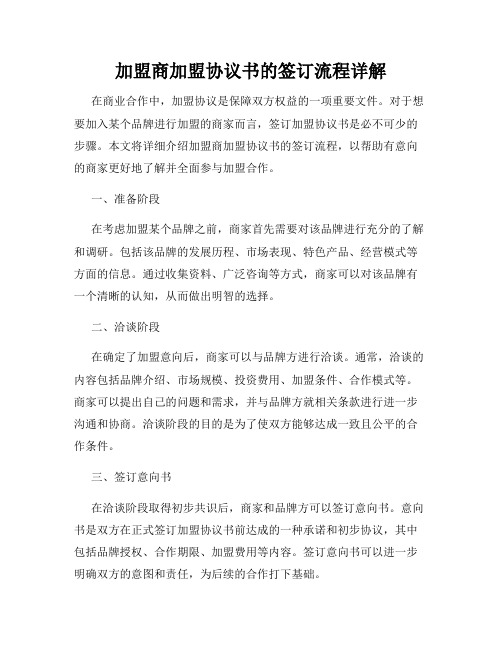 加盟商加盟协议书的签订流程详解

在商业合作中，加盟协议是保障双方权益的一项重要文件。对于想要加入某个品牌进行加盟的商家而言，签订加盟协议书是必不可少的步骤。本文将详细介绍加盟商加盟协议书的签订流程，以帮助有意向的商家更好地了解并全面参与加盟合作。

一、准备阶段

在考虑加盟某个品牌之前，商家首先需要对该品牌进行充分的了解和调研。包括该品牌的发展历程、市场表现、特色产品、经营模式等方面的信息。通过收集资料、广泛咨询等方式，商家可以对该品牌有一个清晰的认知，从而做出明智的选择。

二、洽谈阶段

在确定了加盟意向后，商家可以与品牌方进行洽谈。通常，洽谈的内容包括品牌介绍、市场规模、投资费用、加盟条件、合作模式等。商家可以提出自己的问题和需求，并与品牌方就相关条款进行进一步沟通和协商。洽谈阶段的目的是为了使双方能够达成一致且公平的合作条件。

三、签订意向书

在洽谈阶段取得初步共识后，商家和品牌方可以签订意向书。意向书是双方在正式签订加盟协议书前达成的一种承诺和初步协议，其中包括品牌授权、合作期限、加盟费用等内容。签订意向书可以进一步明确双方的意图和责任，为后续的合作打下基础。